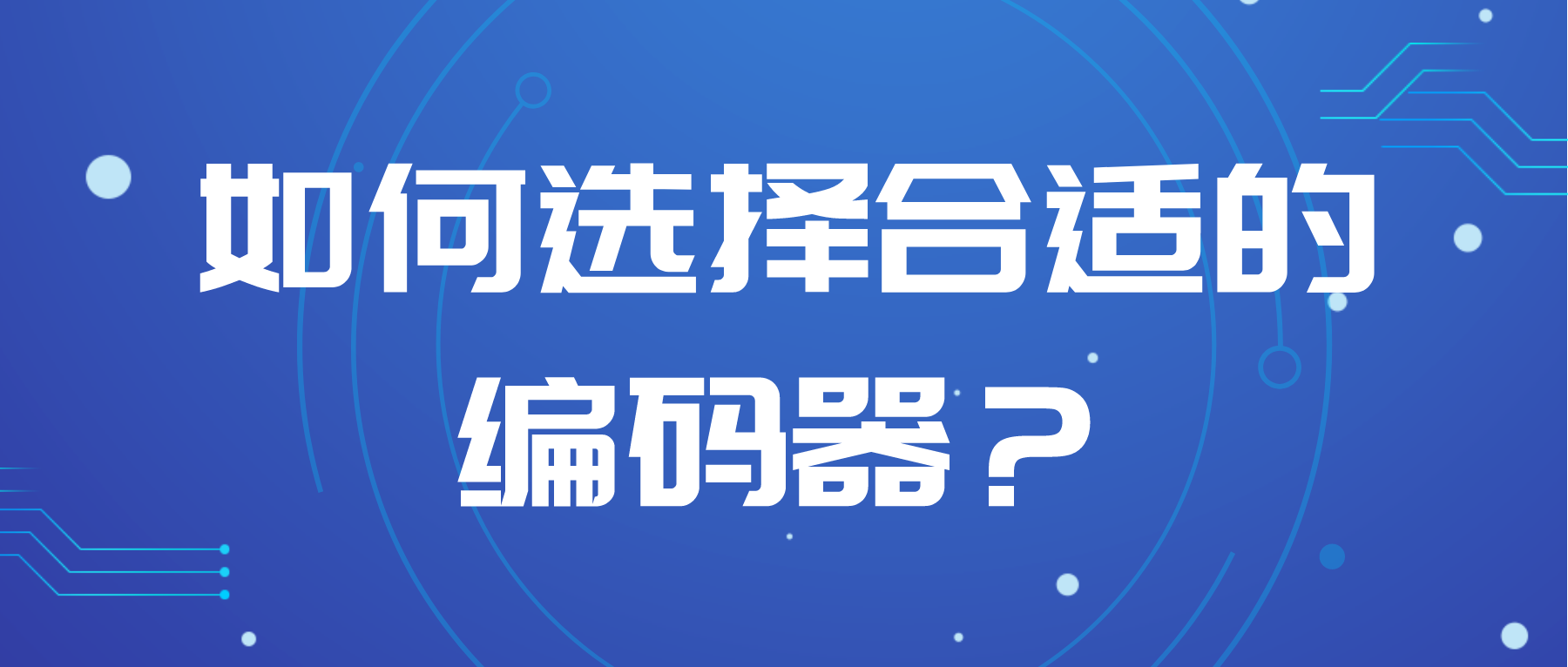 如何选择合适的编码器？